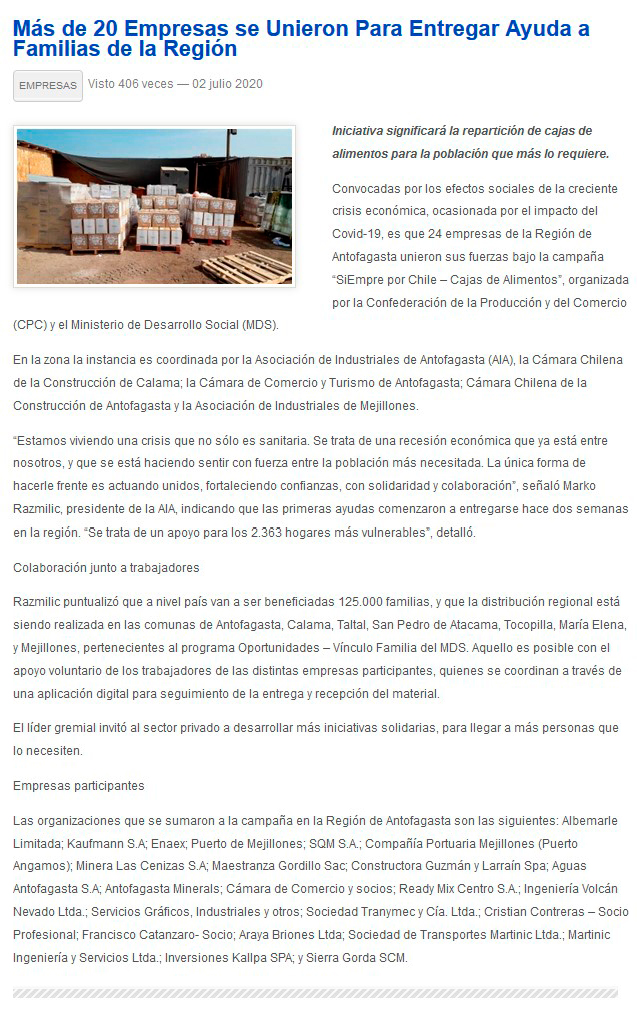 Más de 20 Empresas se Unieron Para Entregar Ayuda a Familias de la Región

EMPRESAS Visto 406 veces — 02 julio 2020

Iniciativa significará la repartición de cajas de alimentos para la población que más lo requiere.

Convocadas por los efectos sociales de la creciente crisis económica, ocasionada por el impacto del Covid-19, es que 24 empresas de la Región de Antofagasta unieron sus fuerzas bajo la campaña "SiEmpre por Chile – Cajas de Alimentos", organizada por la Confederación de la Producción y del Comercio (CPC) y el Ministerio de Desarrollo Social (MDS).

En la zona la instancia es coordinada por la Asociación de Industriales de Antofagasta (AIA), la Cámara Chilena de la Construcción de Calama; la Cámara de Comercio y Turismo de Antofagasta; Cámara Chilena de la Construcción de Antofagasta y la Asociación de Industriales de Mejillones.

"Estamos viviendo una crisis que no sólo es sanitaria. Se trata de una recesión económica que ya está entre nosotros, y que se está haciendo sentir con fuerza entre la población más necesitada. La única forma de hacerle frente es actuando unidos, fortaleciendo confianzas, con solidaridad y colaboración", señaló Marko Razmilic, presidente de la AIA, indicando que las primeras ayudas comenzaron a entregarse hace dos semanas en la región. "Se trata de un apoyo para los 2.363 hogares más vulnerables", detalló.

Colaboración junto a trabajadores

Razmilic puntualizó que a nivel país van a ser beneficiadas 125.000 familias, y que la distribución regional está siendo realizada en las comunas de Antofagasta, Calama, Taltal, San Pedro de Atacama, Tocopilla, María Elena, y Mejillones, pertenecientes al programa Oportunidades – Vínculo Familia del MDS. Aquello es posible con el apoyo voluntario de los trabajadores de las distintas empresas participantes, quienes se coordinan a través de una aplicación digital para seguimiento de la entrega y recepción del material.

El líder gremial invitó al sector privado a desarrollar más iniciativas solidarias, para llegar a más personas que lo necesiten.

Empresas participantes

Las organizaciones que se sumaron a la campaña en la Región de Antofagasta son las siguientes: Albemarle Limitada; Kaufmann S.A; Enaex; Puerto de Mejillones; SQM S.A.; Compañía Portuaria Mejillones (Puerto Angamos); Minera Las Cenizas S.A; Maestranza Gordillo Sac; Constructora Guzmán y Larraín Spa; Aguas Antofagasta S.A; Antofagasta Minerals; Cámara de Comercio y socios; Ready Mix Centro S.A.; Ingeniería Volcán Nevado Ltda.; Servicios Gráficos, Industriales y otros; Sociedad Tranymec y Cía. Ltda.; Cristian Contreras – Socio Profesional; Francisco Catanzaro- Socio; Araya Briones Ltda; Sociedad de Transportes Martinic Ltda.; Martinic Ingeniería y Servicios Ltda.; Inversiones Kallpa SPA; y Sierra Gorda SCM.